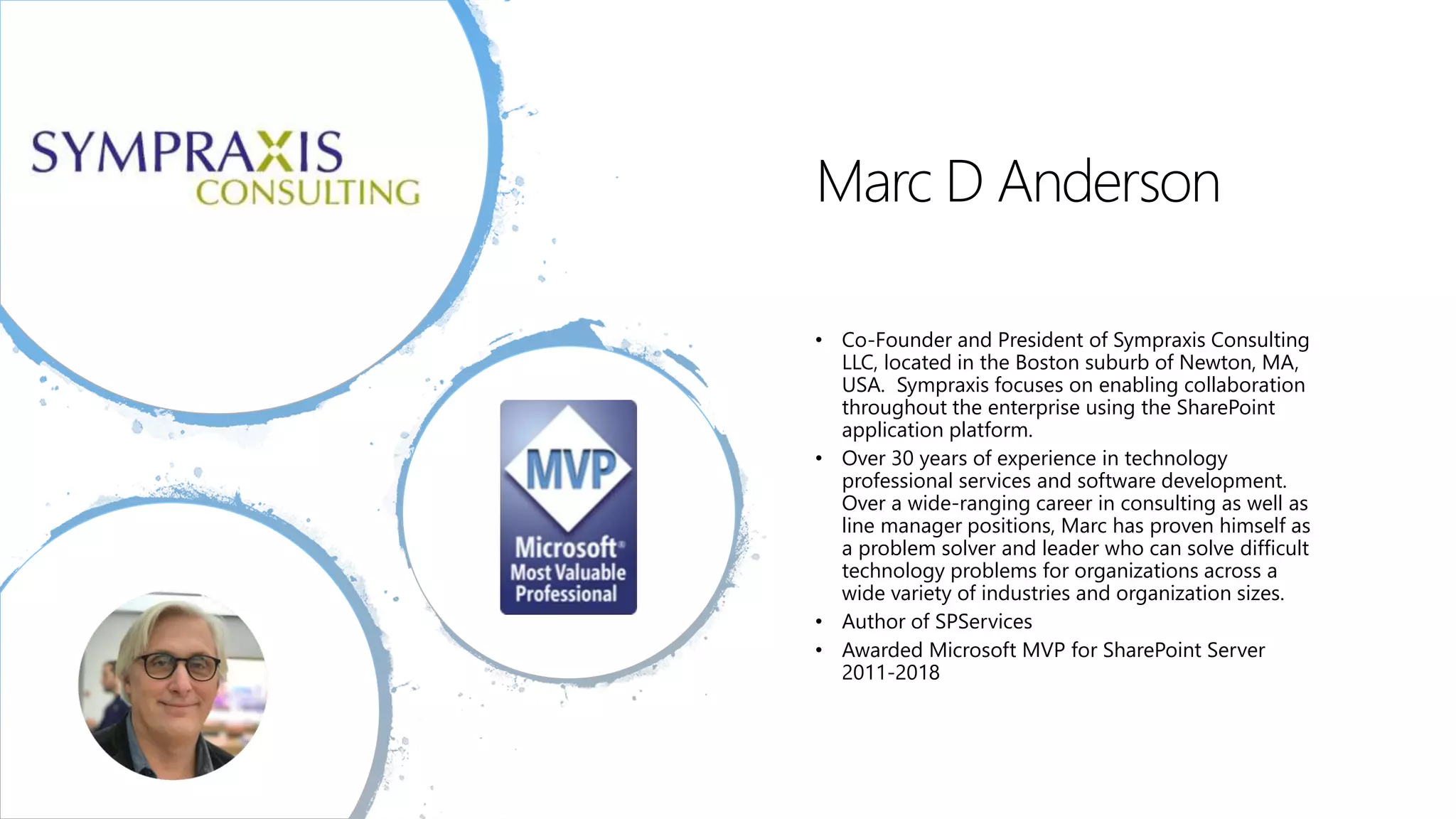 SYMPRAXIS
CONSULTING

MVP
Microsoft®
Most Valuable
Professional

Marc D Anderson

• Co-Founder and President of Sympraxis Consulting LLC, located in the Boston suburb of Newton, MA, USA. Sympraxis focuses on enabling collaboration throughout the enterprise using the SharePoint application platform.
• Over 30 years of experience in technology professional services and software development. Over a wide-ranging career in consulting as well as line manager positions, Marc has proven himself as a problem solver and leader who can solve difficult technology problems for organizations across a wide variety of industries and organization sizes.
• Author of SPServices
• Awarded Microsoft MVP for SharePoint Server 2011-2018